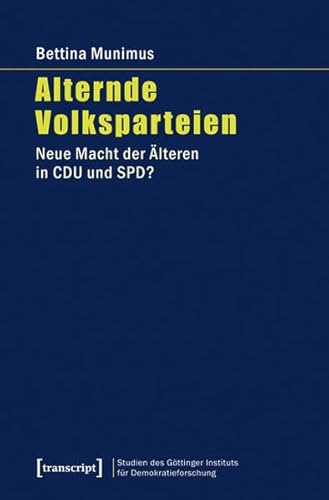 Bettina Munimus

Alternde Volksparteien

Neue Macht der Älteren in CDU und SPD?

[transcript]

Studien des Göttinger Instituts für Demokratieforschung